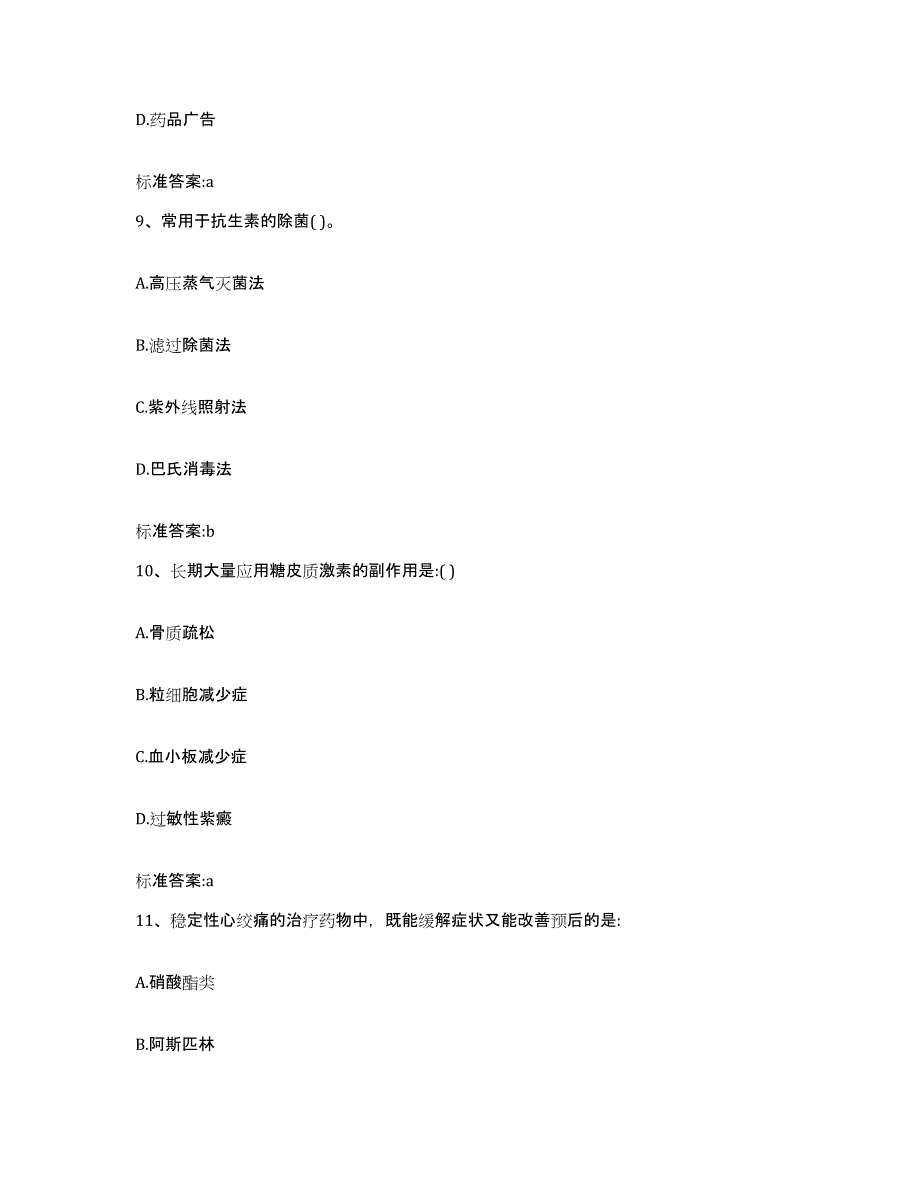 D.药品广告

标准答案:a

9、常用于抗生素的除菌( )。

A.高压蒸气灭菌法

B.滤过除菌法

C.紫外线照射法

D.巴氏消毒法

标准答案:b

10、长期大量应用糖皮质激素的副作用是:( )

A.骨质疏松

B.粒细胞减少症

C.血小板减少症

D.过敏性紫癜

标准答案:a

11、稳定性心绞痛的治疗药物中，既能缓解症状又能改善预后的是:

A.硝酸酯类

B.阿斯匹林